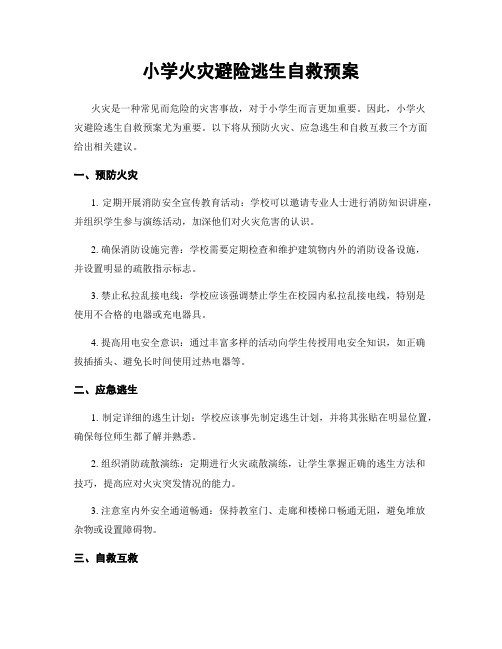 小学火灾避险逃生自救预案

火灾是一种常见而危险的灾害事故，对于小学生而言更加重要。因此，小学火灾避险逃生自救预案尤为重要。以下将从预防火灾、应急逃生和自救互救三个方面给出相关建议。

一、预防火灾

1. 定期开展消防安全宣传教育活动：学校可以邀请专业人士进行消防知识讲座，并组织学生参与演练活动，加深他们对火灾危害的认识。

2. 确保消防设施完善：学校需要定期检查和维护建筑物内外的消防设备设施，并设置明显的疏散指示标志。

3. 禁止私拉乱接电线：学校应该强调禁止学生在校园内私拉乱接电线，特别是使用不合格的电器或充电器具。

4. 提高用电安全意识：通过丰富多样的活动向学生传授用电安全知识，如正确拔插插头、避免长时间使用过热电器等。

二、应急逃生

1. 制定详细的逃生计划：学校应该事先制定逃生计划，并将其张贴在明显位置，确保每位师生都了解并熟悉。

2. 组织消防疏散演练：定期进行火灾疏散演练，让学生掌握正确的逃生方法和技巧，提高应对火灾突发情况的能力。

3. 注意室内外安全通道畅通：保持教室门、走廊和楼梯口畅通无阻，避免堆放杂物或设置障碍物。

三、自救互救